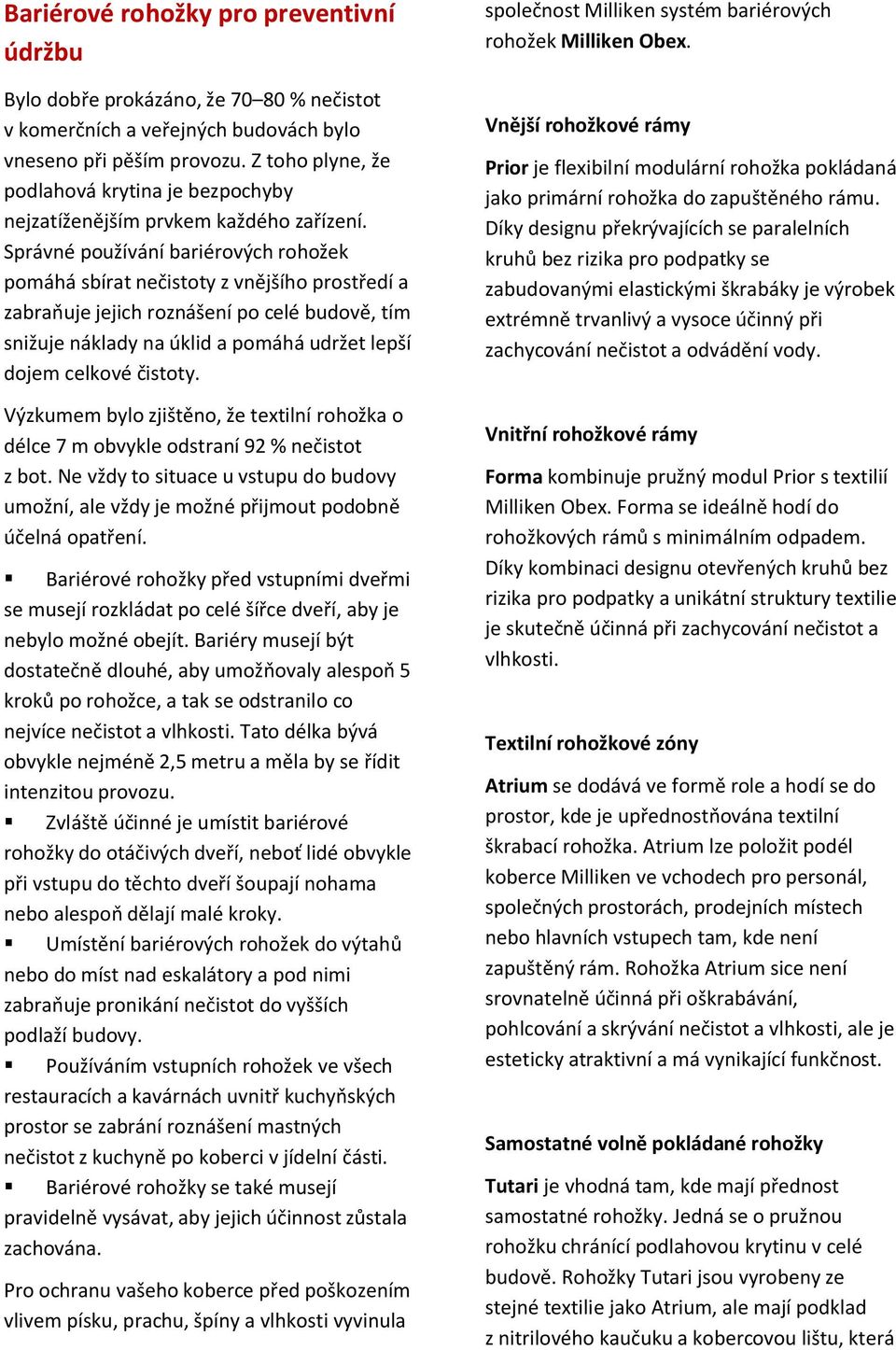 Bariérové rohožky pro preventivní údržbu

Bylo dobře prokázáno, že 70–80 % nečistot v komerčních a veřejných budovách bylo vneseno při pěším provozu. Z toho plyne, že podlahová krytina je bezpochyby nejzatíženějším prvkem každého zařízení. Správné používání bariérových rohožek pomáhá sbírat nečistoty z vnějšího prostředí a zabraňuje jejich roznášení po celé budově, tím snižuje náklady na úklid a pomáhá udržet lepší dojem celkové čistoty.

Výzkumem bylo zjištěno, že textilní rohožka o délce 7 m obvykle odstraní 92 % nečistot z bot. Ne vždy to situace u vstupu do budovy umožní, ale vždy je možné přijmout podobně účelná opatření.

▪ Bariérové rohožky před vstupními dveřmi se musejí rozkládat po celé šířce dveří, aby je nebylo možné obejít. Bariéry musejí být dostatečně dlouhé, aby umožňovaly alespoň 5 kroků po rohožce, a tak se odstranilo co nejvíce nečistot a vlhkosti. Tato délka bývá obvykle nejméně 2,5 metru a měla by se řídit intenzitou provozu.
▪ Zvláště účinné je umístit bariérové rohožky do otáčivých dveří, neboť lidé obvykle při vstupu do těchto dveří šoupají nohama nebo alespoň dělají malé kroky.
▪ Umístění bariérových rohožek do výtahů nebo do míst nad eskalátory a pod nimi zabraňuje pronikání nečistot do vyšších podlaží budovy.
▪ Používáním vstupních rohožek ve všech restauracích a kavárnách uvnitř kuchyňských prostor se zabrání roznášení mastných nečistot z kuchyně po koberci v jídelní části.
▪ Bariérové rohožky se také musejí pravidelně vysávat, aby jejich účinnost zůstala zachována.

Pro ochranu vašeho koberce před poškozením vlivem písku, prachu, špíny a vlhkosti vyvinula společnost Milliken systém bariérových rohožek Milliken Obex.

Vnější rohožkové rámy

Prior je flexibilní modulární rohožka pokládaná jako primární rohožka do zapuštěného rámu. Díky designu překrývajících se paralelních kruhů bez rizika pro podpatky se zabudovanými elastickými škrabáky je výrobek extrémně trvanlivý a vysoce účinný při zachycování nečistot a odvádění vody.

Vnitřní rohožkové rámy

Forma kombinuje pružný modul Prior s textilií Milliken Obex. Forma se ideálně hodí do rohožkových rámů s minimálním odpadem. Díky kombinaci designu otevřených kruhů bez rizika pro podpatky a unikátní struktury textilie je skutečně účinná při zachycování nečistot a vlhkosti.

Textilní rohožkové zóny

Atrium se dodává ve formě role a hodí se do prostor, kde je upřednostňována textilní škrabací rohožka. Atrium lze položit podél koberce Milliken ve vchodech pro personál, společných prostorách, prodejních místech nebo hlavních vstupech tam, kde není zapuštěný rám. Rohožka Atrium sice není srovnatelně účinná při oškrabávání, pohlcování a skrývání nečistot a vlhkosti, ale je esteticky atraktivní a má vynikající funkčnost.

Samostatné volně pokládané rohožky

Tutari je vhodná tam, kde mají přednost samostatné rohožky. Jedná se o pružnou rohožku chránící podlahovou krytinu v celé budově. Rohožky Tutari jsou vyrobeny ze stejné textilie jako Atrium, ale mají podklad z nitrilového kaučuku a kobercovou lištu, která